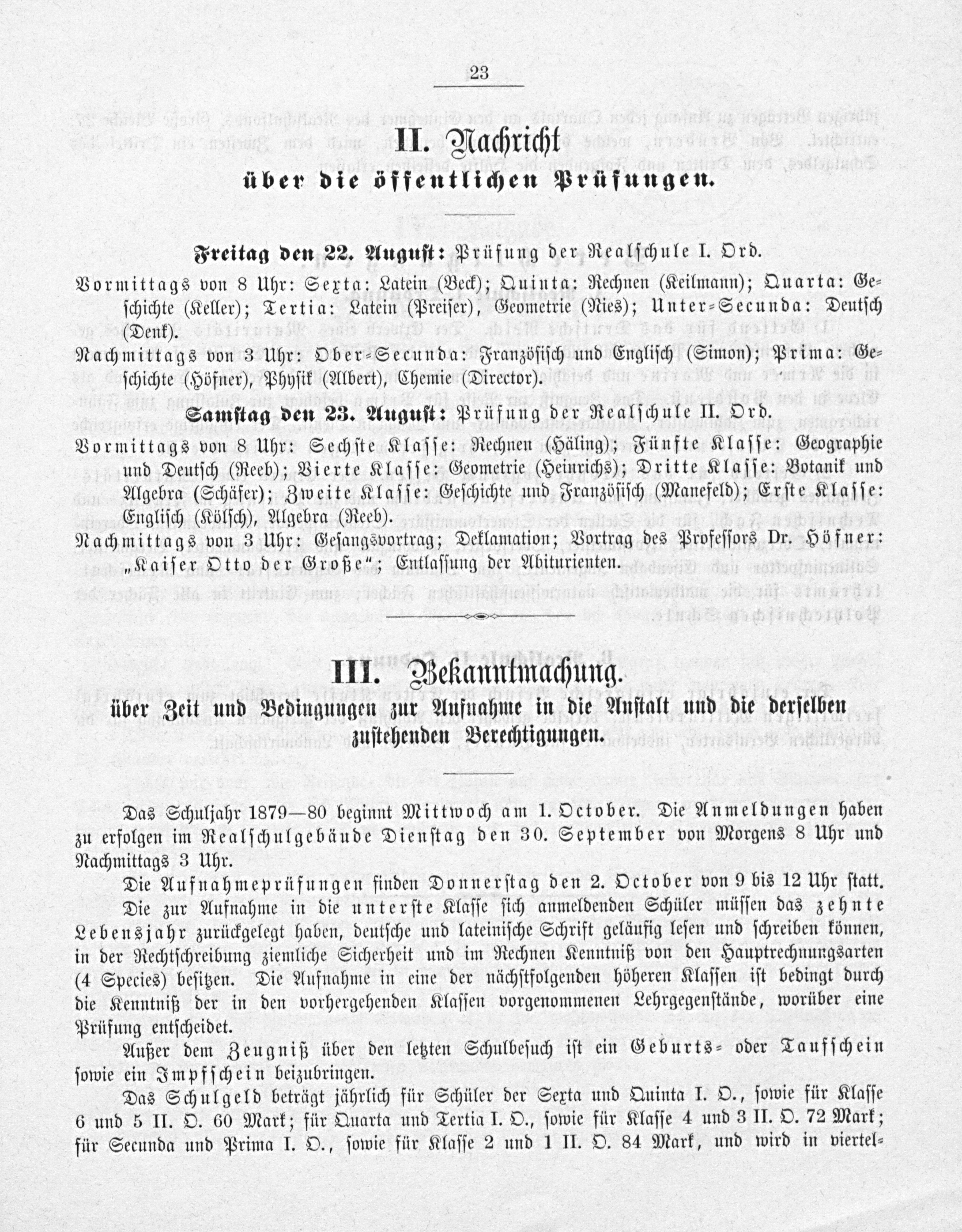 23

II. Nachricht
über die öffentlichen Prüfungen.

Freitag den 22. August: Prüfung der Realschule I. Ord.

Vormittags von 8 Uhr: Sexta: Latein (Beck); Quinta: Rechnen (Keilmann); Quarta: Geschichte (Keller); Tertia: Latein (Preiser), Geometrie (Nies); Unter-Secunda: Deutsch (Denk).

Nachmittags von 3 Uhr: Ober-Secunda: Französisch und Englisch (Simon); Prima: Geschichte (Höfner), Physik (Albert), Chemie (Director).

Samstag den 23. August: Prüfung der Realschule II. Ord.

Vormittags von 8 Uhr: Sechste Klasse: Rechnen (Häling); Fünfte Klasse: Geographie und Deutsch (Reeb); Vierte Klasse: Geometrie (Heinrichs); Dritte Klasse: Botanik und Algebra (Schäfer); Zweite Klasse: Geschichte und Französisch (Manefeld); Erste Klasse: Englisch (Kölsch), Algebra (Reeb).

Nachmittags von 3 Uhr: Gesangsvortrag; Deklamation; Vortrag des Professors Dr. Höfner: „Kaiser Otto der Große“; Entlassung der Abiturienten.

III. Bekanntmachung.
über Zeit und Bedingungen zur Aufnahme in die Anstalt und die derselben zustehenden Berechtigungen.

Das Schuljahr 1879—80 beginnt Mittwoch am 1. October. Die Anmeldungen haben zu erfolgen im Realschulgebäude Dienstag den 30. September von Morgens 8 Uhr und Nachmittags 3 Uhr.

Die Aufnahmeprüfungen finden Donnerstag den 2. October von 9 bis 12 Uhr statt.

Die zur Aufnahme in die unterste Klasse sich anmeldenden Schüler müssen das zehnte Lebensjahr zurückgelegt haben, deutsche und lateinische Schrift geläufig lesen und schreiben können, in der Rechtschreibung ziemliche Sicherheit und im Rechnen Kenntniß von den Hauptrechnungsarten (4 Species) besitzen. Die Aufnahme in eine der nächstfolgenden höheren Klassen ist bedingt durch die Kenntniß der in den vorhergehenden Klassen vorgenommenen Lehrgegenstände, worüber eine Prüfung entscheidet.

Außer dem Zeugniß über den letzten Schulbesuch ist ein Geburts- oder Taufschein sowie ein Impfschein beizubringen.

Das Schulgeld beträgt jährlich für Schüler der Sexta und Quinta I. O., sowie für Klasse 6 und 5 II. O. 60 Mark; für Quarta und Tertia I. O., sowie für Klasse 4 und 3 II. O. 72 Mark; für Secunda und Prima I. O., sowie für Klasse 2 und 1 II. O. 84 Mark, und wird in viertel-